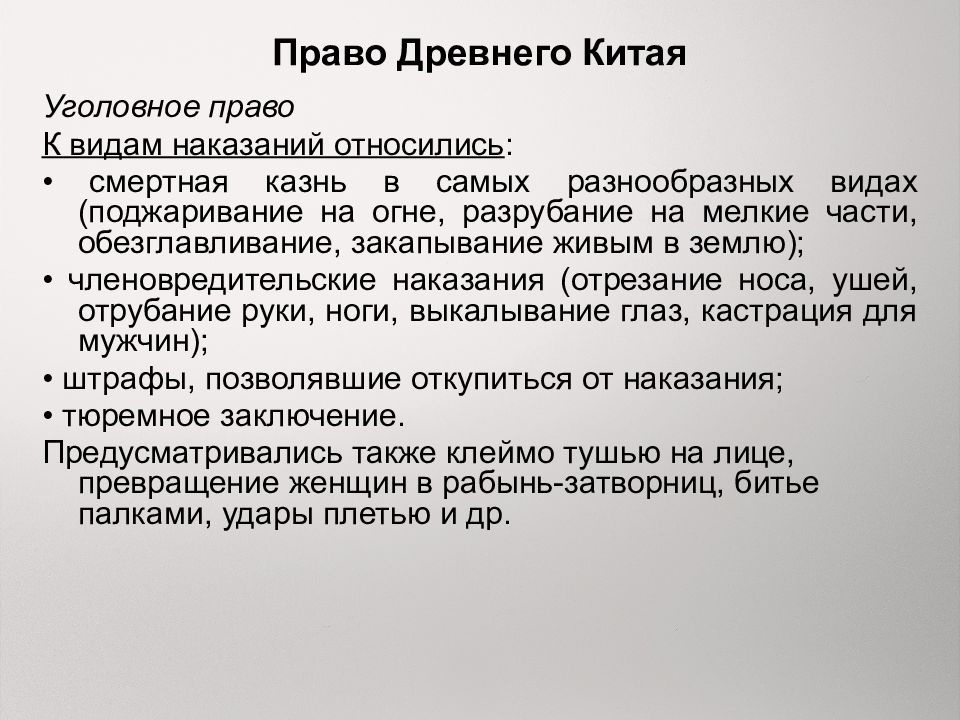 Право Древнего Китая

Уголовное право

К видам наказаний относились:

• смертная казнь в самых разнообразных видах (поджаривание на огне, разрубание на мелкие части, обезглавливание, закапывание живым в землю);

• членовредительские наказания (отрезание носа, ушей, отрубание руки, ноги, выкалывание глаз, кастрация для мужчин);

• штрафы, позволявшие откупиться от наказания;

• тюремное заключение.

Предусматривались также клеймо тушью на лице, превращение женщин в рабынь-затворниц, битье палками, удары плетью и др.